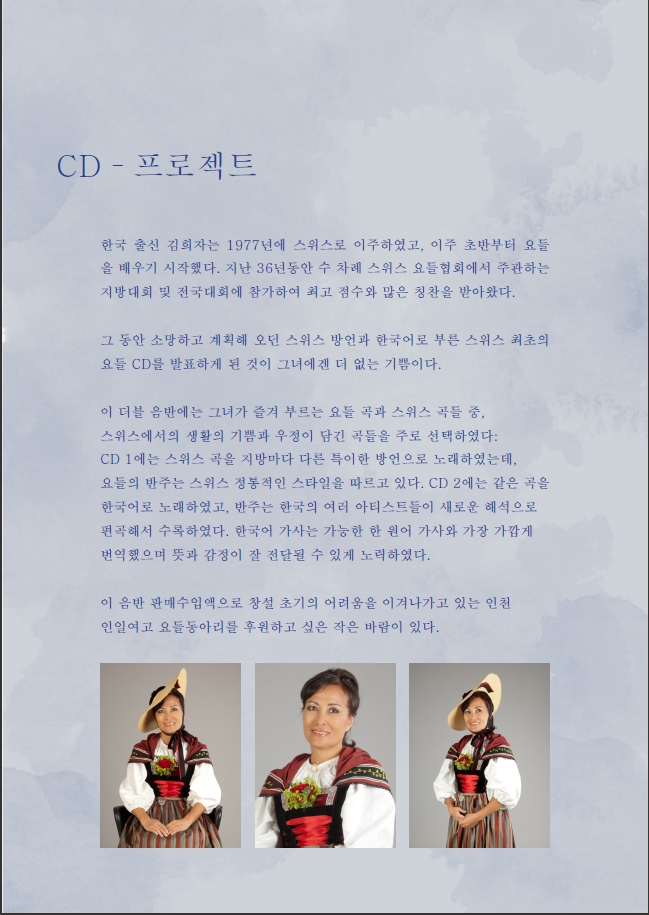 CD - 프로젝트

한국 출신 김희자는 1977년에 스위스로 이주하였고, 이주 초반부터 요들을 배우기 시작했다. 지난 36년동안 수 차례 스위스 요들협회에서 주관하는 지방대회 및 전국대회에 참가하여 최고 점수와 많은 칭찬을 받아왔다.

그 동안 소망하고 계획해 오던 스위스 방언과 한국어로 부른 스위스 최초의 요들 CD를 발표하게 된 것이 그녀에겐 더 없는 기쁨이다.

이 더블 음반에는 그녀가 즐겨 부르는 요들 곡과 스위스 곡들 중, 스위스에서의 생활의 기쁨과 우정이 담긴 곡들을 주로 선택하였다: CD 1에는 스위스 곡을 지방마다 다른 특이한 방언으로 노래하였는데, 요들의 반주는 스위스 정통적인 스타일을 따르고 있다. CD 2에는 같은 곡을 한국어로 노래하였고, 반주는 한국의 여러 아티스트들이 새로운 해석으로 편곡해서 수록하였다. 한국어 가사는 가능한 한 원어 가사와 가장 가깝게 번역했으며 뜻과 감정이 잘 전달될 수 있게 노력하였다.

이 음반 판매수입액으로 창설 초기의 어려움을 이겨나가고 있는 인천 인일여고 요들동아리를 후원하고 싶은 작은 바람이 있다.